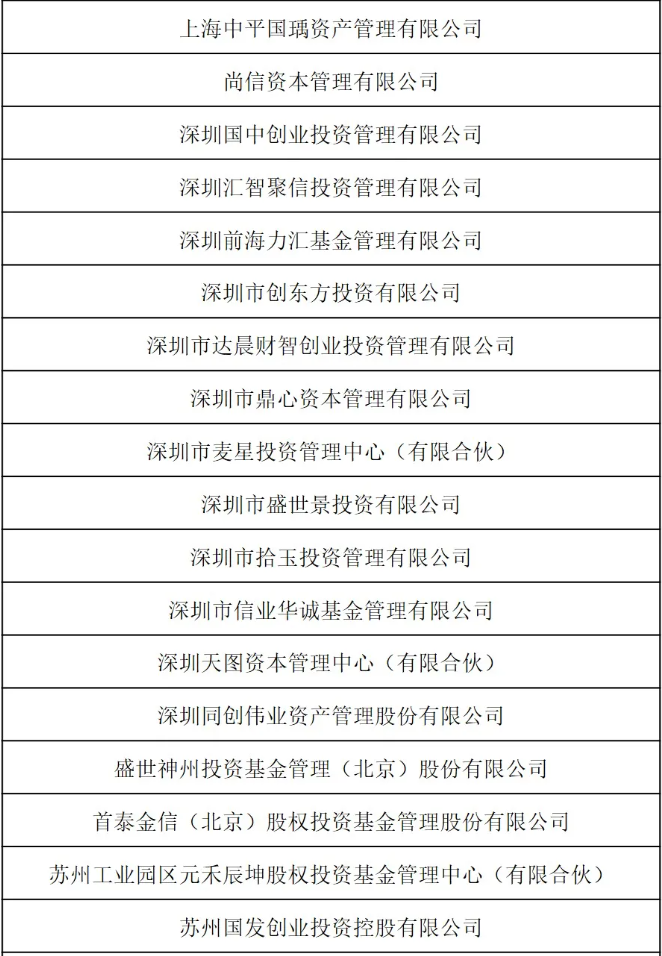 | 上海中平国瑀资产管理有限公司 |
|---|
| 尚信资本管理有限公司 |
| 深圳国中创业投资管理有限公司 |
| 深圳汇智聚信投资管理有限公司 |
| 深圳前海力汇基金管理有限公司 |
| 深圳市创东方投资有限公司 |
| 深圳市达晨财智创业投资管理有限公司 |
| 深圳市鼎心资本管理有限公司 |
| 深圳市麦星投资管理中心（有限合伙） |
| 深圳市盛世景投资有限公司 |
| 深圳市拾玉投资管理有限公司 |
| 深圳市信业华诚基金管理有限公司 |
| 深圳天图资本管理中心（有限合伙） |
| 深圳同创伟业资产管理股份有限公司 |
| 盛世神州投资基金管理（北京）股份有限公司 |
| 首泰金信（北京）股权投资基金管理股份有限公司 |
| 苏州工业园区元禾辰坤股权投资基金管理中心（有限合伙） |
| 苏州国发创业投资控股有限公司 |